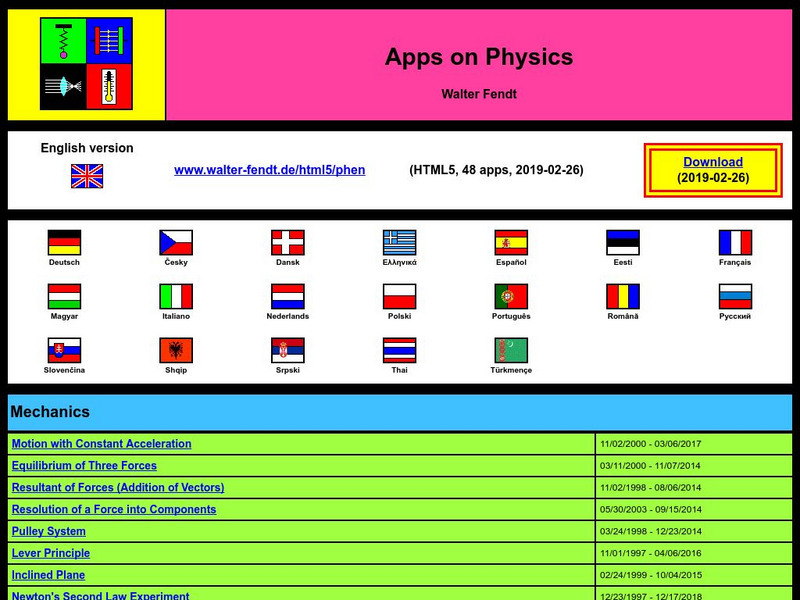 Apps on Physics

Walter Fendt

English version

www.walter-fendt.de/html5/phen

(HTML5, 48 apps, 2019-02-26)

Download
(2019-02-26)

Deutsch Česky Dansk Ελληνικά Español Eesti Français

Magyar Italiano Nederlands Polski Português Română Русский

Slovenčina Shqip Srpski Thai Türkmençe

Mechanics

| | |
|---|---|
| Motion with Constant Acceleration | 11/02/2000 - 03/06/2017 |
| Equilibrium of Three Forces | 03/11/2000 - 11/07/2014 |
| Resultant of Forces (Addition of Vectors) | 11/02/1998 - 08/06/2014 |
| Resolution of a Force into Components | 05/30/2003 - 09/15/2014 |
| Pulley System | 03/24/1998 - 12/23/2014 |
| Lever Principle | 11/01/1997 - 04/06/2016 |
| Inclined Plane | 02/24/1999 - 10/04/2015 |
| Newton's Second Law Experiment | 12/23/1997 - 12/17/2018 |